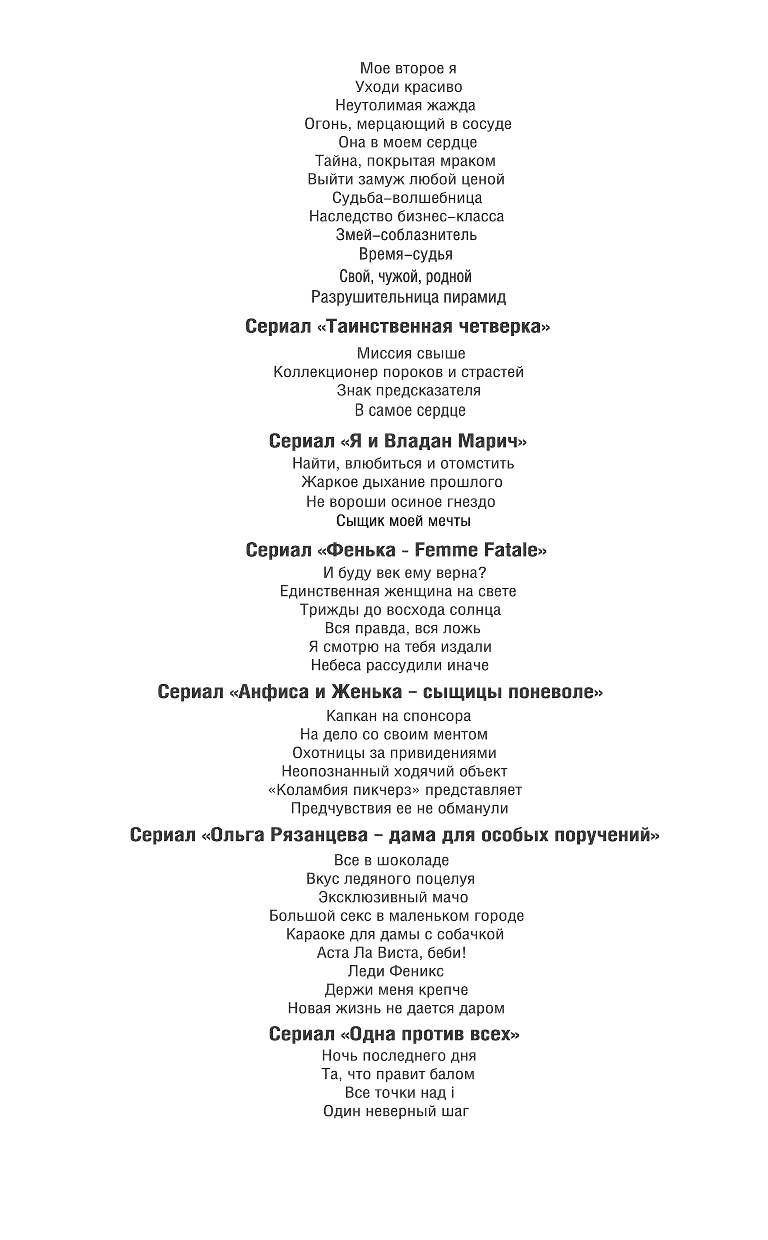 Мое второе я
Уходи красиво
Неутолимая жажда
Огонь, мерцающий в сосуде
Она в моем сердце
Тайна, покрытая мраком
Выйти замуж любой ценой
Судьба–волшебница
Наследство бизнес–класса
Змей–соблазнитель
Время–судья
Свой, чужой, родной
Разрушительница пирамид

Сериал «Таинственная четверка»

Миссия свыше
Коллекционер пороков и страстей
Знак предсказателя
В самое сердце

Сериал «Я и Владан Марич»

Найти, влюбиться и отомстить
Жаркое дыхание прошлого
Не вороши осиное гнездо
Сыщик моей мечты

Сериал «Фенька - Femme Fatale»

И буду век ему верна?
Единственная женщина на свете
Трижды до восхода солнца
Вся правда, вся ложь
Я смотрю на тебя издали
Небеса рассудили иначе

Сериал «Анфиса и Женька – сыщицы поневоле»

Капкан на спонсора
На дело со своим ментом
Охотницы за привидениями
Неопознанный ходячий объект
«Коламбия пикчерз» представляет
Предчувствия ее не обманули

Сериал «Ольга Рязанцева – дама для особых поручений»

Все в шоколаде
Вкус ледяного поцелуя
Эксклюзивный мачо
Большой секс в маленьком городе
Караоке для дамы с собачкой
Аста Ла Виста, беби!
Леди Феникс
Держи меня крепче
Новая жизнь не дается даром

Сериал «Одна против всех»

Ночь последнего дня
Та, что правит балом
Все точки над i
Один неверный шаг